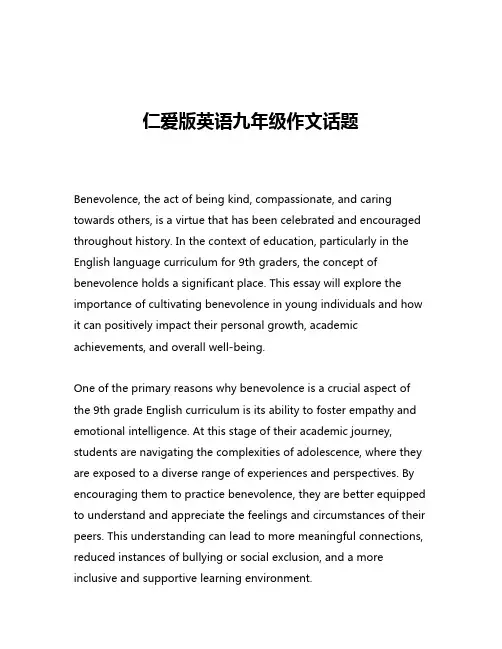 仁爱版英语九年级作文话题

Benevolence, the act of being kind, compassionate, and caring towards others, is a virtue that has been celebrated and encouraged throughout history. In the context of education, particularly in the English language curriculum for 9th graders, the concept of benevolence holds a significant place. This essay will explore the importance of cultivating benevolence in young individuals and how it can positively impact their personal growth, academic achievements, and overall well-being.

One of the primary reasons why benevolence is a crucial aspect of the 9th grade English curriculum is its ability to foster empathy and emotional intelligence. At this stage of their academic journey, students are navigating the complexities of adolescence, where they are exposed to a diverse range of experiences and perspectives. By encouraging them to practice benevolence, they are better equipped to understand and appreciate the feelings and circumstances of their peers. This understanding can lead to more meaningful connections, reduced instances of bullying or social exclusion, and a more inclusive and supportive learning environment.